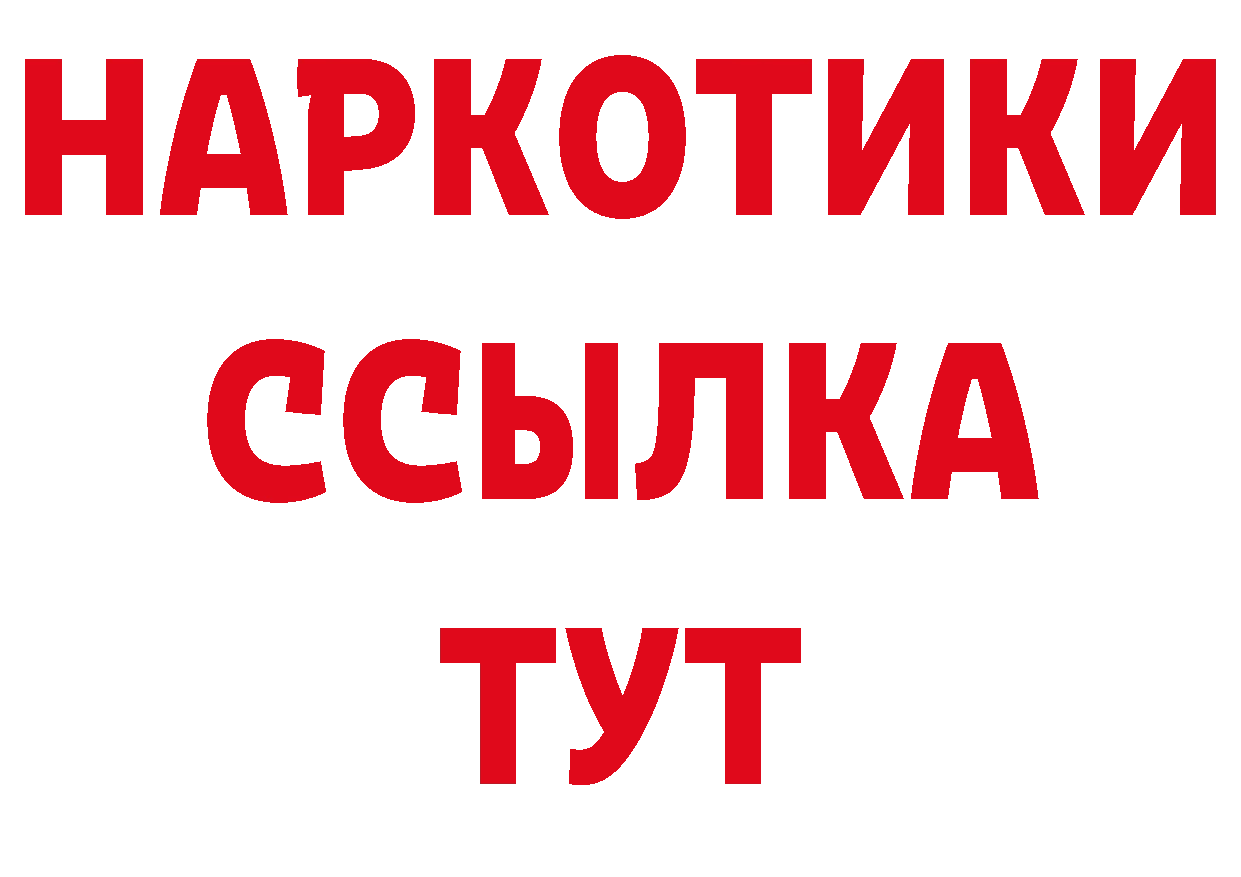 НАРКОТИКИ ССЫЛКА ТУТ